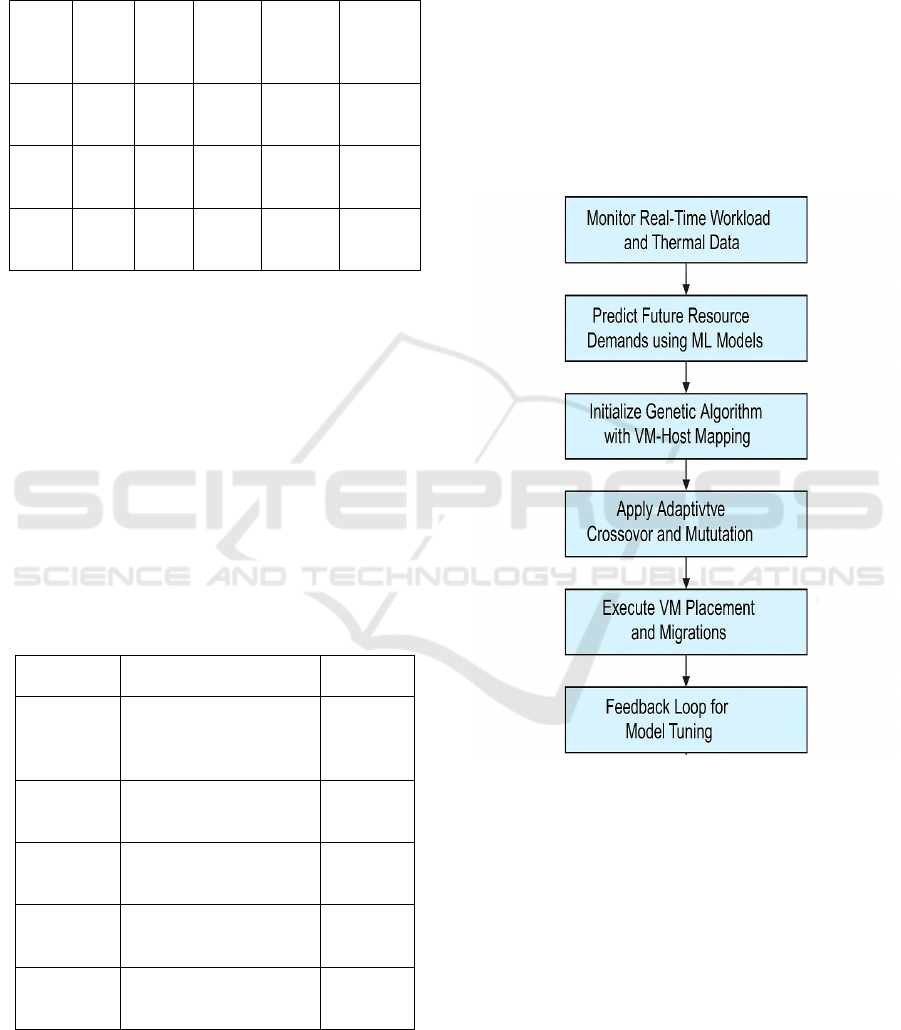 Monitor Real-Time Workload and Thermal Data

Predict Future Resource Demands using ML Models

Initialize Genetic Algorithm with VM-Host Mapping

Apply Adaptivtve Crossovor and Mututation

Execute VM Placement and Migrations

Feedback Loop for Model Tuning

SCITEPRESS
SCIENCE AND TECHNOLOGY PUBLICATIONS